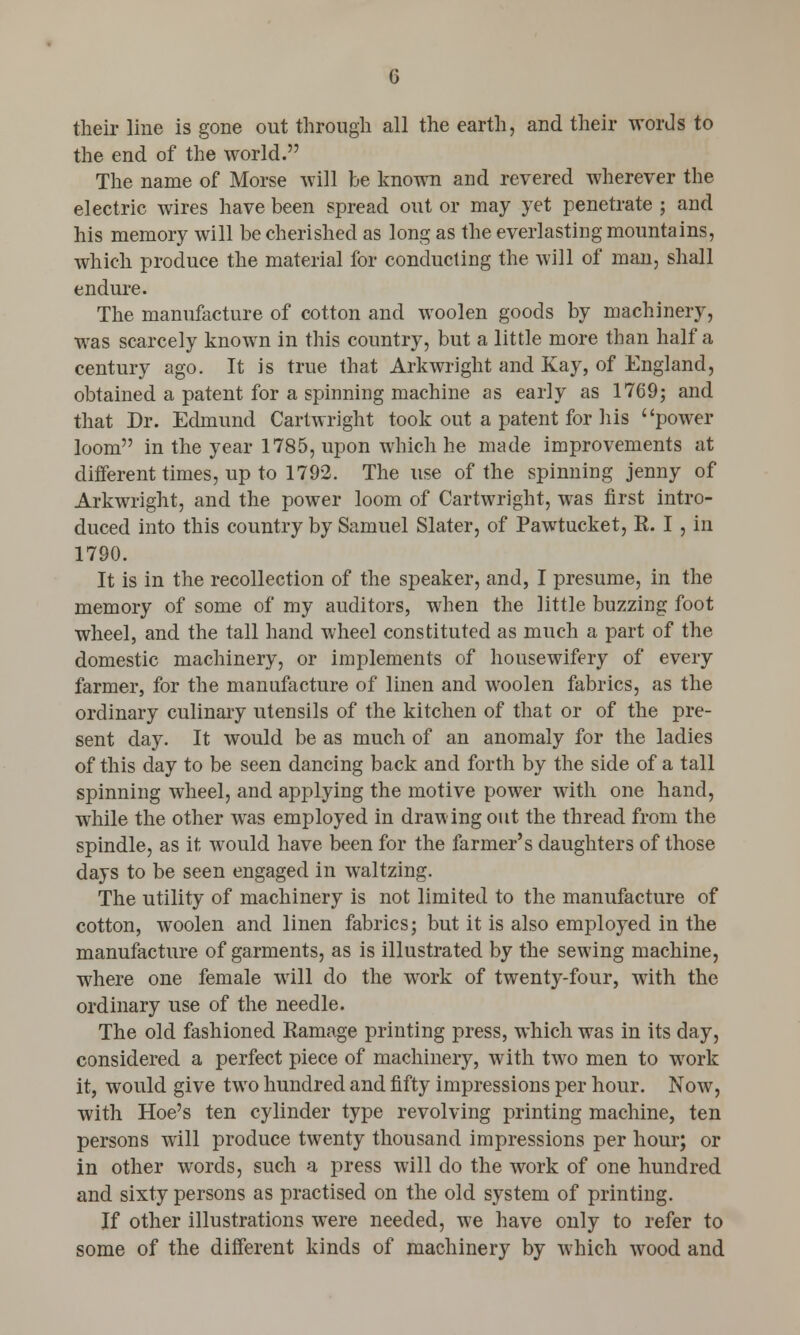 6

their line is gone out through all the earth, and their words to the end of the world."

The name of Morse will be known and revered wherever the electric wires have been spread out or may yet penetrate ; and his memory will be cherished as long as the everlasting mountains, which produce the material for conducting the will of man, shall endure.

The manufacture of cotton and woolen goods by machinery, was scarcely known in this country, but a little more than half a century ago. It is true that Arkwright and Kay, of England, obtained a patent for a spinning machine as early as 1769; and that Dr. Edmund Cartwright took out a patent for his "power loom" in the year 1785, upon which he made improvements at different times, up to 1792. The use of the spinning jenny of Arkwright, and the power loom of Cartwright, was first introduced into this country by Samuel Slater, of Pawtucket, R. I , in 1790.

It is in the recollection of the speaker, and, I presume, in the memory of some of my auditors, when the little buzzing foot wheel, and the tall hand wheel constituted as much a part of the domestic machinery, or implements of housewifery of every farmer, for the manufacture of linen and woolen fabrics, as the ordinary culinary utensils of the kitchen of that or of the present day. It would be as much of an anomaly for the ladies of this day to be seen dancing back and forth by the side of a tall spinning wheel, and applying the motive power with one hand, while the other was employed in drawing out the thread from the spindle, as it would have been for the farmer's daughters of those days to be seen engaged in waltzing.

The utility of machinery is not limited to the manufacture of cotton, woolen and linen fabrics; but it is also employed in the manufacture of garments, as is illustrated by the sewing machine, where one female will do the work of twenty-four, with the ordinary use of the needle.

The old fashioned Ramage printing press, which was in its day, considered a perfect piece of machinery, with two men to work it, would give two hundred and fifty impressions per hour. Now, with Hoe's ten cylinder type revolving printing machine, ten persons will produce twenty thousand impressions per hour; or in other words, such a press will do the work of one hundred and sixty persons as practised on the old system of printing.

If other illustrations were needed, we have only to refer to some of the different kinds of machinery by which wood and